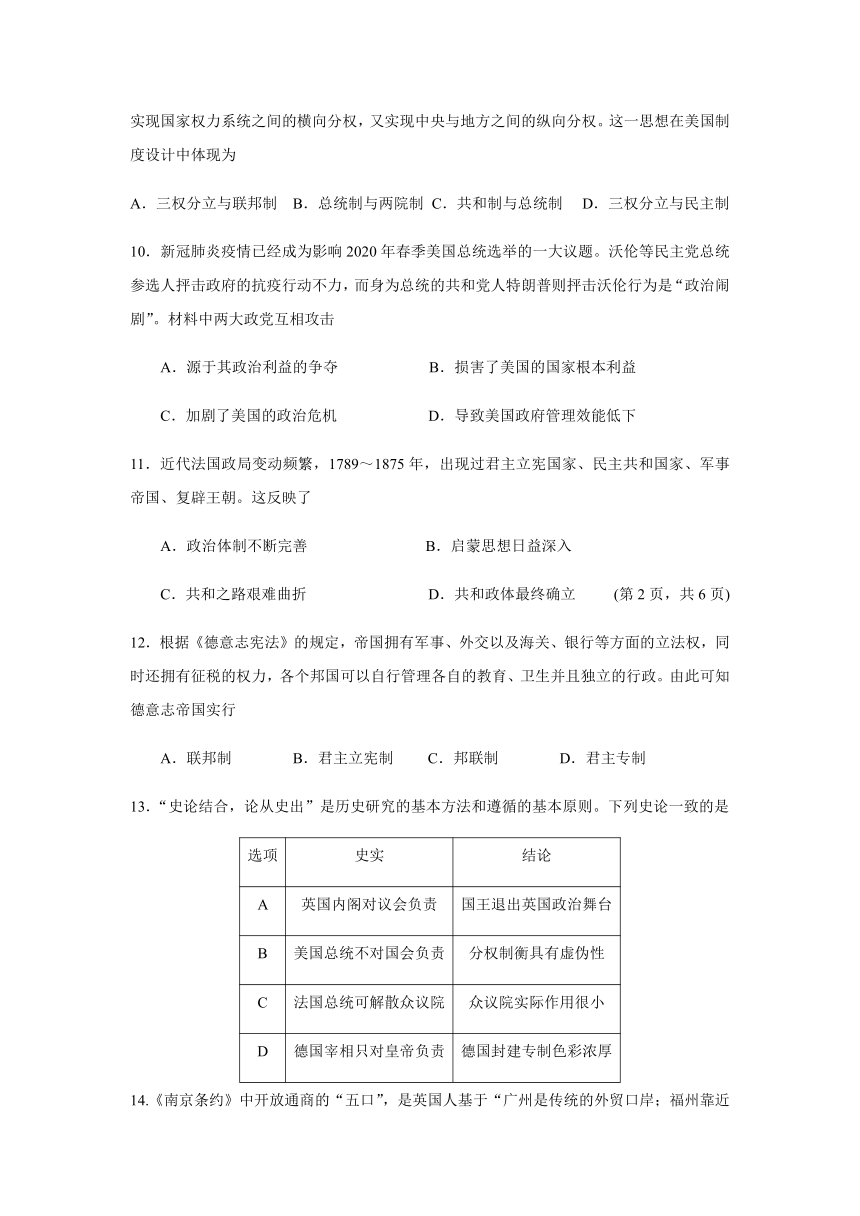 实现国家权力系统之间的横向分权，又实现中央与地方之间的纵向分权。这一思想在美国制度设计中体现为

A．三权分立与联邦制　B．总统制与两院制　C．共和制与总统制　D．三权分立与民主制

10．新冠肺炎疫情已经成为影响 2020 年春季美国总统选举的一大议题。沃伦等民主党总统参选人抨击政府的抗疫行动不力，而身为总统的共和党人特朗普则抨击沃伦行为是“政治闹剧”。材料中两大政党互相攻击

A．源于其政治利益的争夺　　B．损害了美国的国家根本利益

C．加剧了美国的政治危机　　D．导致美国政府管理效能低下

11．近代法国政局变动频繁，1789～1875 年，出现过君主立宪国家、民主共和国家、军事帝国、复辟王朝。这反映了

A．政治体制不断完善　　B．启蒙思想日益深入

C．共和之路艰难曲折　　D．共和政体最终确立　(第 2 页，共 6 页)

12．根据《德意志宪法》的规定，帝国拥有军事、外交以及海关、银行等方面的立法权，同时还拥有征税的权力，各个邦国可以自行管理各自的教育、卫生并且独立的行政。由此可知德意志帝国实行

A．联邦制　B．君主立宪制　C．邦联制　D．君主专制

13．“史论结合，论从史出”是历史研究的基本方法和遵循的基本原则。下列史论一致的是

| 选项 | 史实 | 结论 |
|---|---|---|
| A | 英国内阁对议会负责 | 国王退出英国政治舞台 |
| B | 美国总统不对国会负责 | 分权制衡具有虚伪性 |
| C | 法国总统可解散众议院 | 众议院实际作用很小 |
| D | 德国宰相只对皇帝负责 | 德国封建专制色彩浓厚 |

14.《南京条约》中开放通商的“五口”，是英国人基于“广州是传统的外贸口岸；福州靠近